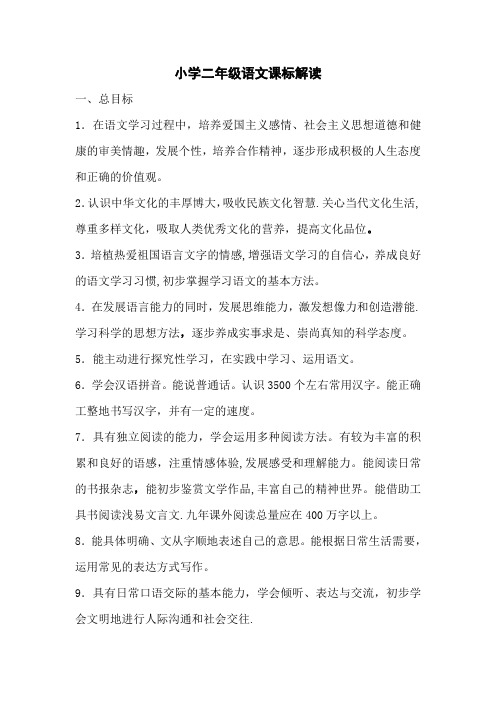 小学二年级语文课标解读

一、总目标

1．在语文学习过程中，培养爱国主义感情、社会主义思想道德和健康的审美情趣，发展个性，培养合作精神，逐步形成积极的人生态度和正确的价值观。

2.认识中华文化的丰厚博大,吸收民族文化智慧.关心当代文化生活,尊重多样文化，吸取人类优秀文化的营养，提高文化品位。

3．培植热爱祖国语言文字的情感,增强语文学习的自信心，养成良好的语文学习习惯,初步掌握学习语文的基本方法。

4．在发展语言能力的同时，发展思维能力，激发想像力和创造潜能.学习科学的思想方法，逐步养成实事求是、崇尚真知的科学态度。

5．能主动进行探究性学习，在实践中学习、运用语文。

6．学会汉语拼音。能说普通话。认识3500个左右常用汉字。能正确工整地书写汉字，并有一定的速度。

7．具有独立阅读的能力，学会运用多种阅读方法。有较为丰富的积累和良好的语感，注重情感体验,发展感受和理解能力。能阅读日常的书报杂志，能初步鉴赏文学作品,丰富自己的精神世界。能借助工具书阅读浅易文言文.九年课外阅读总量应在400万字以上。

8．能具体明确、文从字顺地表述自己的意思。能根据日常生活需要，运用常见的表达方式写作。

9．具有日常口语交际的基本能力，学会倾听、表达与交流，初步学会文明地进行人际沟通和社会交往.